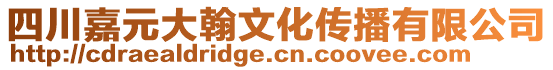 四川嘉元大翰文化传播有限公司
http://cdraealdridge.cn.coovee.com